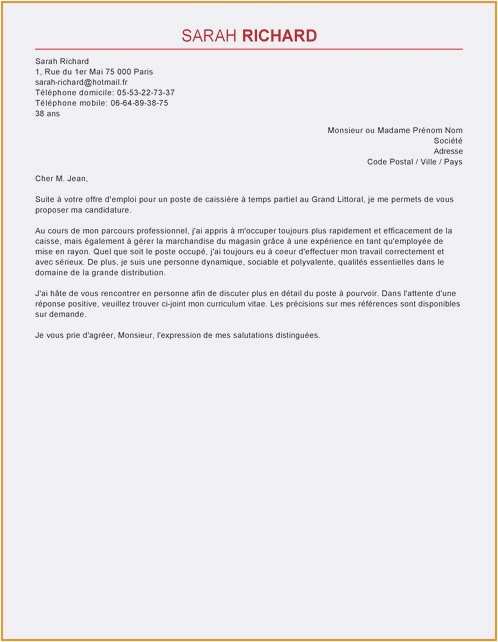 SARAH RICHARD

Sarah Richard
1, Rue du 1er Mai 75 000 Paris
sarah-richard@hotmail.fr
Téléphone domicile: 05-53-22-73-37
Téléphone mobile: 06-64-89-38-75
38 ans

Monsieur ou Madame Prénom Nom
Société
Adresse
Code Postal / Ville / Pays

Cher M. Jean,

Suite à votre offre d'emploi pour un poste de caissière à temps partiel au Grand Littoral, je me permets de vous proposer ma candidature.

Au cours de mon parcours professionnel, j'ai appris à m'occuper toujours plus rapidement et efficacement de la caisse, mais également à gérer la marchandise du magasin grâce à une expérience en tant qu'employée de mise en rayon. Quel que soit le poste occupé, j'ai toujours eu à coeur d'effectuer mon travail correctement et avec sérieux. De plus, je suis une personne dynamique, sociable et polyvalente, qualités essentielles dans le domaine de la grande distribution.

J'ai hâte de vous rencontrer en personne afin de discuter plus en détail du poste à pourvoir. Dans l'attente d'une réponse positive, veuillez trouver ci-joint mon curriculum vitae. Les précisions sur mes références sont disponibles sur demande.

Je vous prie d'agréer, Monsieur, l'expression de mes salutations distinguées.